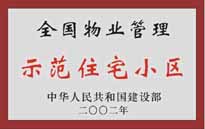 全国物业管理

示范住宅小区

中华人民共和国建设部
二〇〇二年